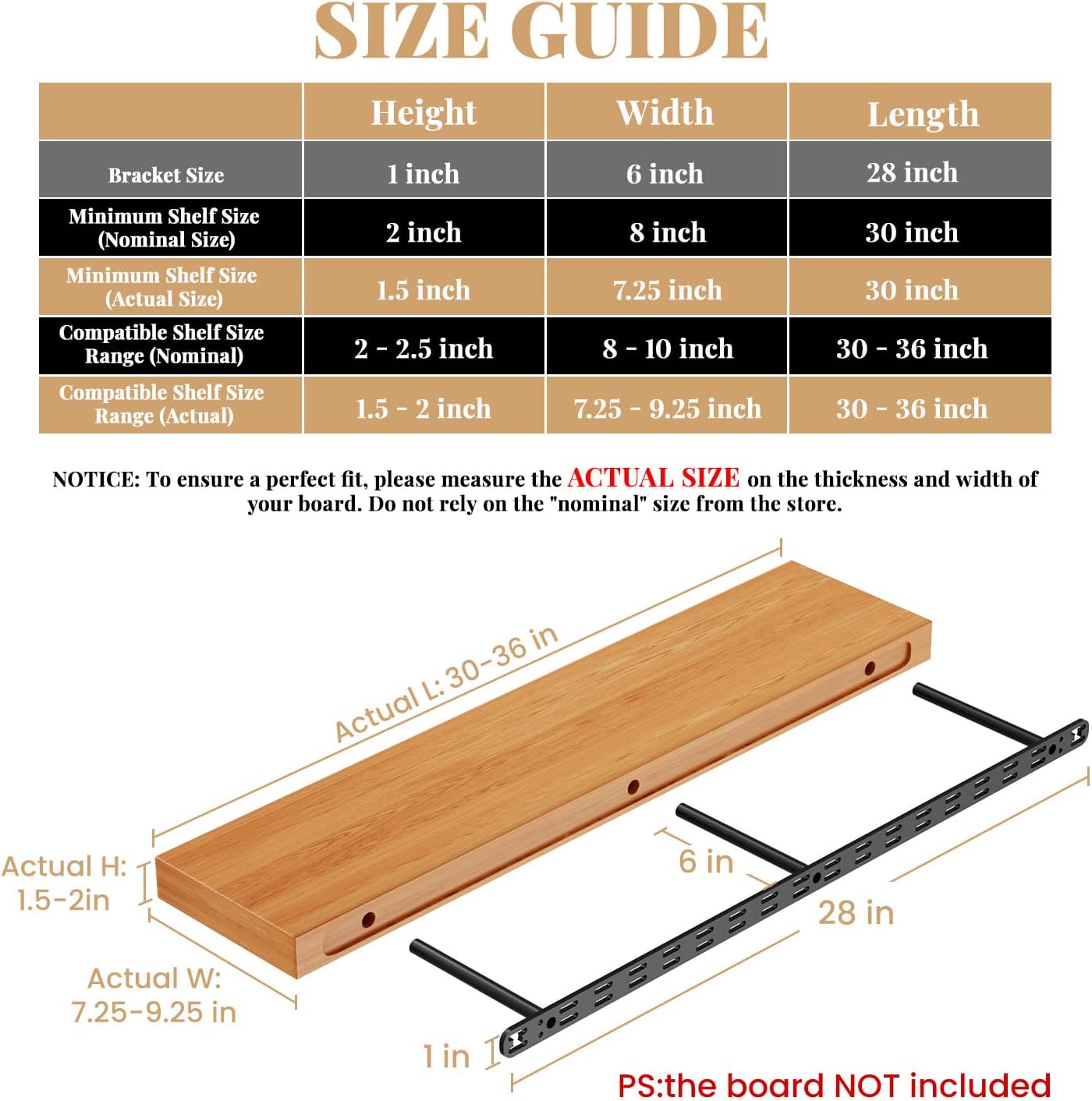 SIZE GUIDE

|  | Height | Width | Length |
|---|---|---|---|
| Bracket Size | 1 inch | 6 inch | 28 inch |
| Minimum Shelf Size (Nominal Size) | 2 inch | 8 inch | 30 inch |
| Minimum Shelf Size (Actual Size) | 1.5 inch | 7.25 inch | 30 inch |
| Compatible Shelf Size Range (Nominal) | 2 - 2.5 inch | 8 - 10 inch | 30 - 36 inch |
| Compatible Shelf Size Range (Actual) | 1.5 - 2 inch | 7.25 - 9.25 inch | 30 - 36 inch |

NOTICE: To ensure a perfect fit, please measure the ACTUAL SIZE on the thickness and width of your board. Do not rely on the "nominal" size from the store.

Actual L: 30-36 in

Actual H: 1.5-2in

Actual W: 7.25-9.25 in

6 in

28 in

1 in

PS:the board NOT included